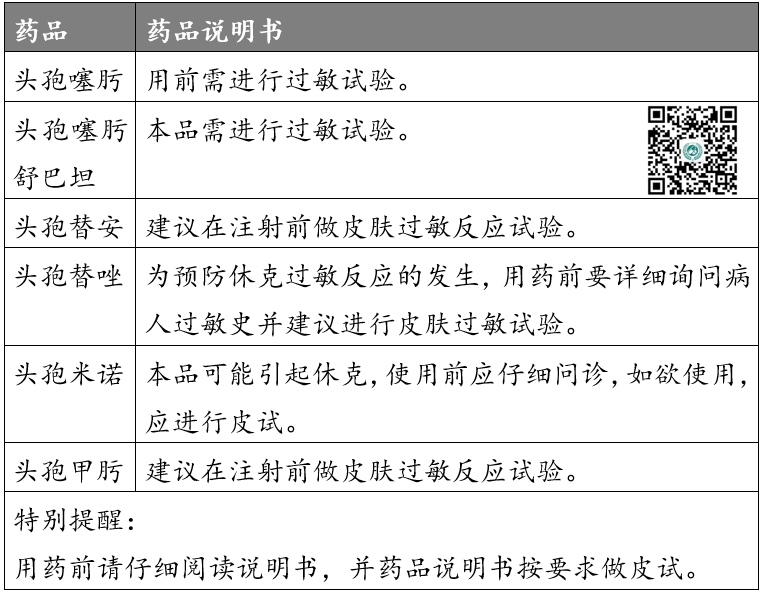 | 药品 | 药品说明书 |
|---|---|
| 头孢噻肟 | 用前需进行过敏试验。 |
| 头孢噻肟舒巴坦 | 本品需进行过敏试验。 |
| 头孢替安 | 建议在注射前做皮肤过敏反应试验。 |
| 头孢替唑 | 为预防休克过敏反应的发生，用药前要详细询问病人过敏史并建议进行皮肤过敏试验。 |
| 头孢米诺 | 本品可能引起休克，使用前应仔细问诊，如欲使用，应进行皮试。 |
| 头孢甲肟 | 建议在注射前做皮肤过敏反应试验。 |

特别提醒：
用药前请仔细阅读说明书，并药品说明书按要求做皮试。